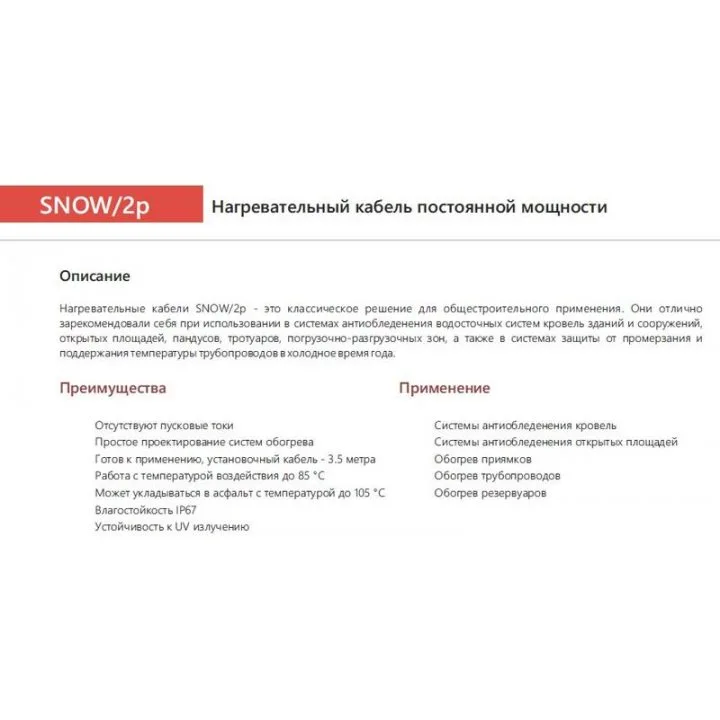 SNOW/2p

Нагревательный кабель постоянной мощности

Описание

Нагревательные кабели SNOW/2p - это классическое решение для общестроительного применения. Они отлично зарекомендовали себя при использовании в системах антиобледенения водосточных систем кровель зданий и сооружений, открытых площадей, пандусов, тротуаров, погрузочно-разгрузочных зон, а также в системах защиты от промерзания и поддержания температуры трубопроводов в холодное время года.

Преимущества

Отсутствуют пусковые токи
Простое проектирование систем обогрева
Готов к применению, установочный кабель - 3.5 метра
Работа с температурой воздействия до 85 °C
Может укладываться в асфальт с температурой до 105 °C
Влагостойкость IP67
Устойчивость к UV излучению

Применение

Системы антиобледенения кровель
Системы антиобледенения открытых площадей
Обогрев приямков
Обогрев трубопроводов
Обогрев резервуаров